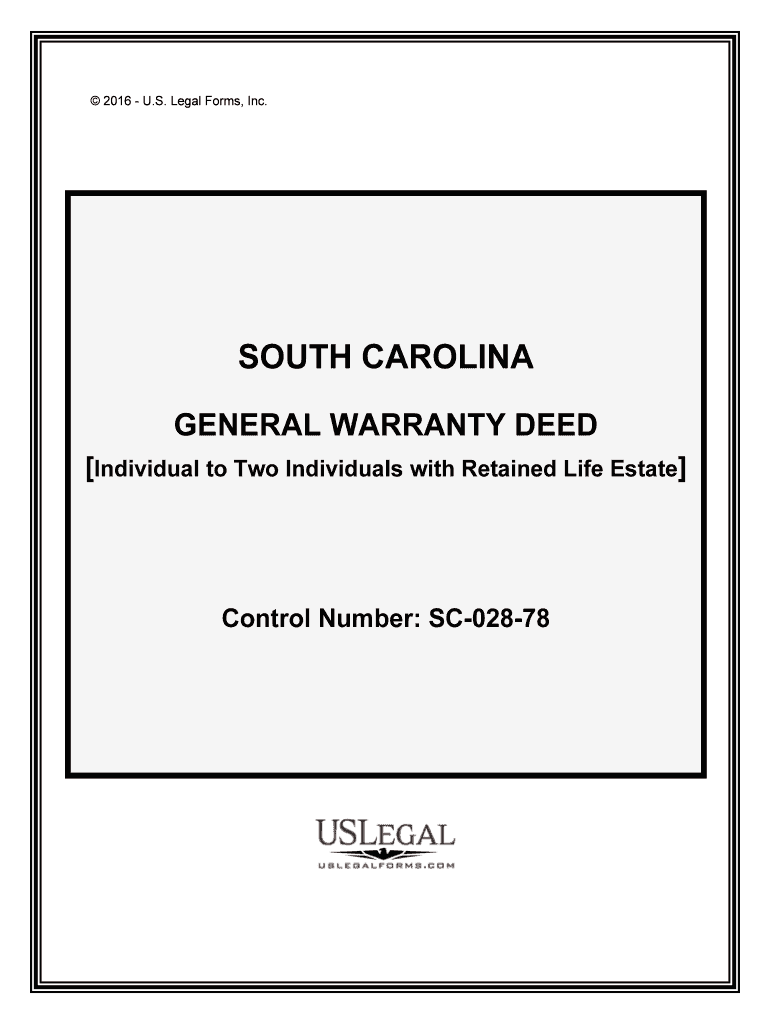 © 2016 - U.S. Legal Forms, Inc.

SOUTH CAROLINA

GENERAL WARRANTY DEED

[Individual to Two Individuals with Retained Life Estate]

Control Number: SC-028-78

USLEGAL
USLEGALFORMS.COM